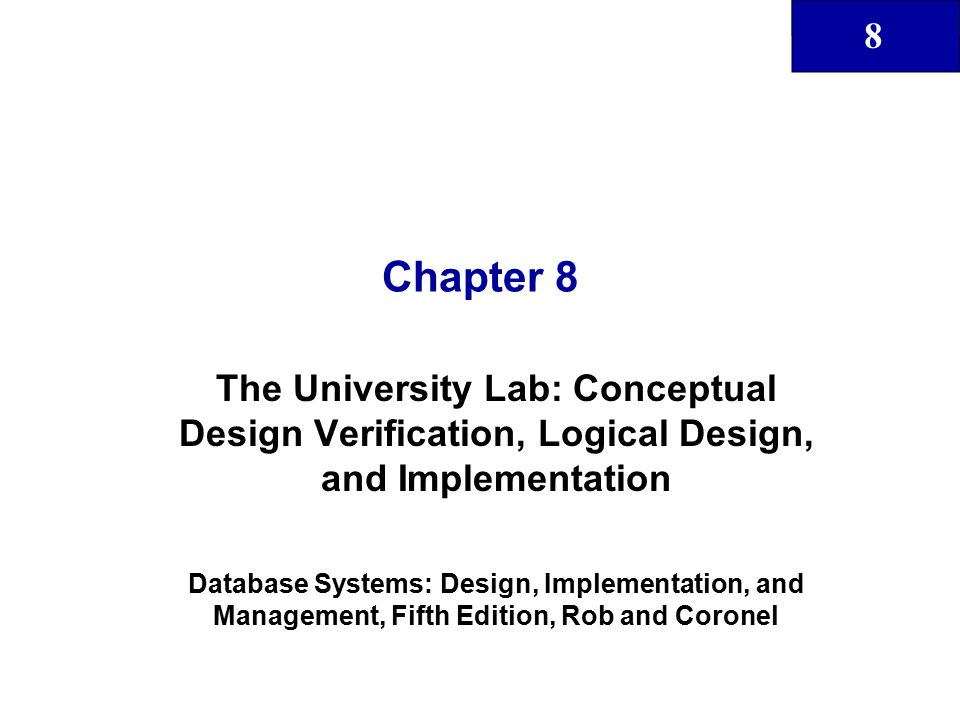 8

Chapter 8

The University Lab: Conceptual Design Verification, Logical Design, and Implementation

Database Systems: Design, Implementation, and Management, Fifth Edition, Rob and Coronel